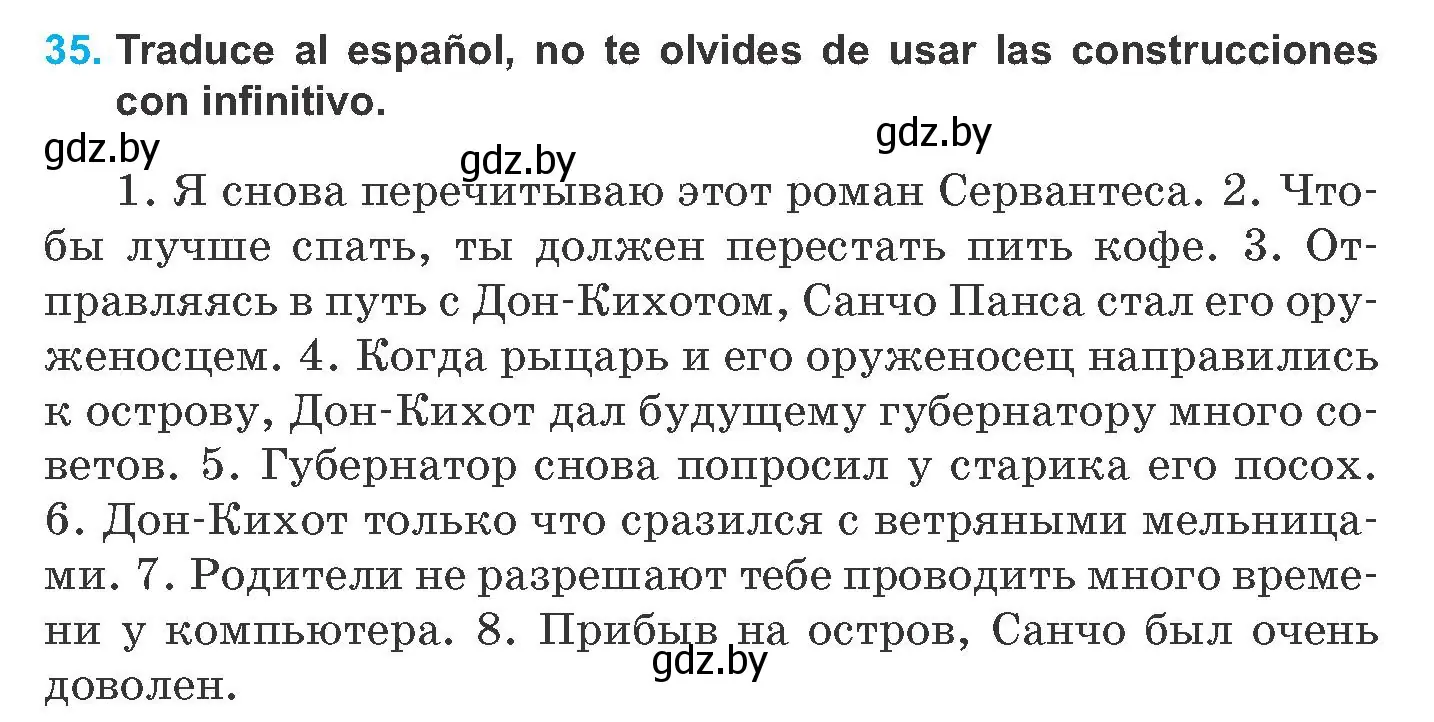 35. Traduce al español, no te olvides de usar las construcciones con infinitivo.

gdz.by gdz.by gdz.by

1. Я снова перечитываю этот роман Сервантеса. 2. Чтобы лучше спать, ты должен перестать пить кофе. 3. Отправляясь в путь с Дон-Кихотом, Санчо Панса стал его оруженосцем. 4. Когда рыцарь и его оруженосец направились к острову, Дон-Кихот дал будущему губернатору много советов. 5. Губернатор снова попросил у старика его посох. 6. Дон-Кихот только что сразился с ветряными мельницами. 7. Родители не разрешают тебе проводить много времени у компьютера. 8. Прибыв на остров, Санчо был очень доволен.

gdz.by